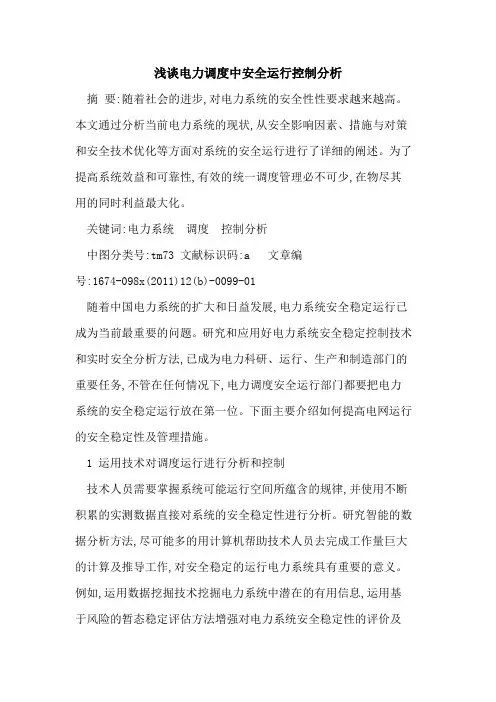 浅谈电力调度中安全运行控制分析

摘 要:随着社会的进步,对电力系统的安全性性要求越来越高。本文通过分析当前电力系统的现状,从安全影响因素、措施与对策和安全技术优化等方面对系统的安全运行进行了详细的阐述。为了提高系统效益和可靠性,有效的统一调度管理必不可少,在物尽其用的同时利益最大化。

关键词:电力系统 调度 控制分析

中图分类号:tm73 文献标识码:a 文章编号:1674-098x(2011)12(b)-0099-01

随着中国电力系统的扩大和日益发展,电力系统安全稳定运行已成为当前最重要的问题。研究和应用好电力系统安全稳定控制技术和实时安全分析方法,已成为电力科研、运行、生产和制造部门的重要任务,不管在任何情况下,电力调度安全运行部门都要把电力系统的安全稳定运行放在第一位。下面主要介绍如何提高电网运行的安全稳定性及管理措施。

1 运用技术对调度运行进行分析和控制

技术人员需要掌握系统可能运行空间所蕴含的规律,并使用不断积累的实测数据直接对系统的安全稳定性进行分析。研究智能的数据分析方法,尽可能多的用计算机帮助技术人员去完成工作量巨大的计算及推导工作,对安全稳定的运行电力系统具有重要的意义。例如,运用数据挖掘技术挖掘电力系统中潜在的有用信息,运用基于风险的暂态稳定评估方法增强对电力系统安全稳定性的评价及